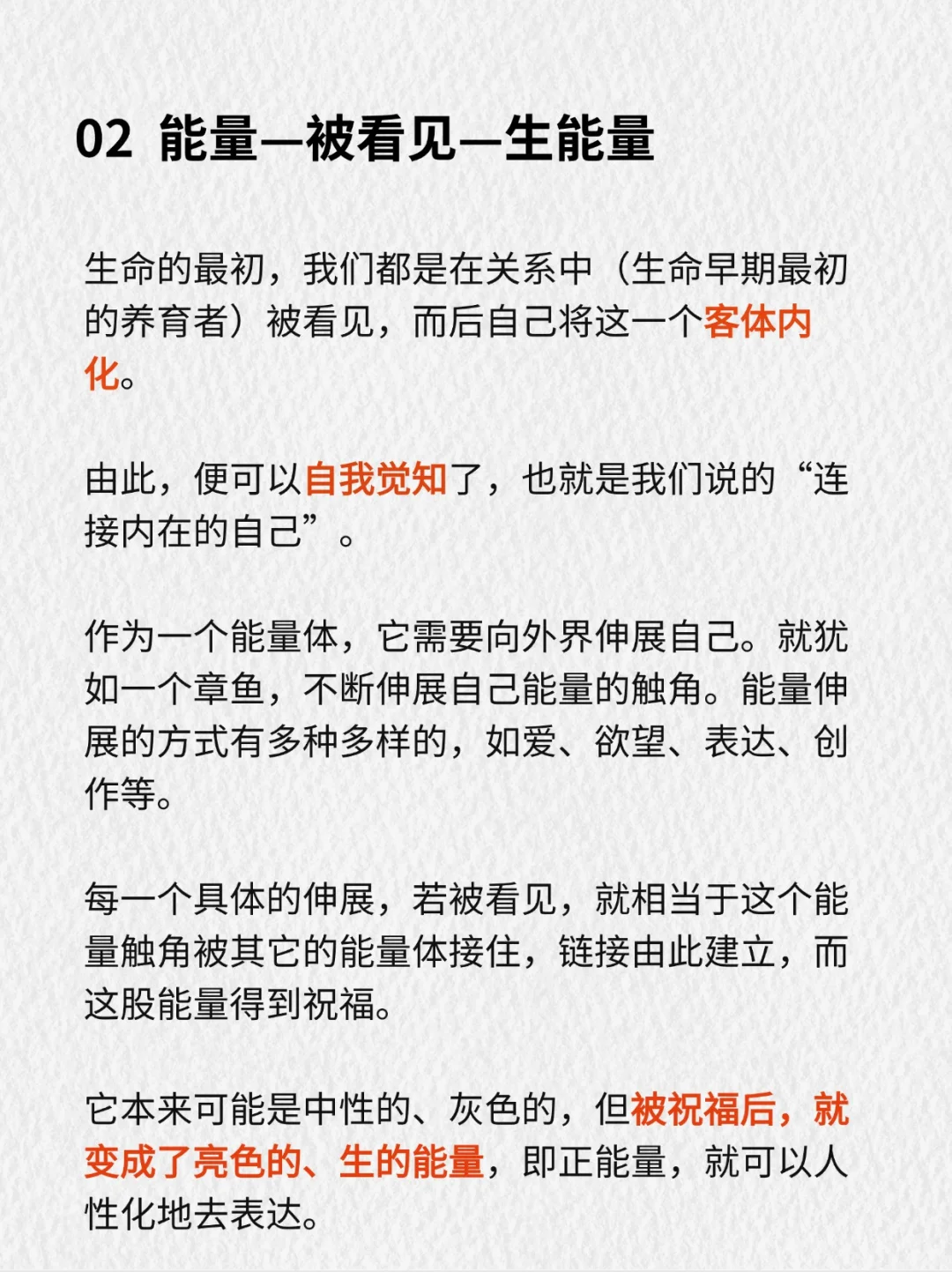 02 能量—被看见—生能量

生命的最初，我们都是在关系中（生命早期最初的养育者）被看见，而后自己将这一个客体内化。

由此，便可以自我觉知了，也就是我们说的“连接内在的自己”。

作为一个能量体，它需要向外界伸展自己。就犹如一个章鱼，不断伸展自己能量的触角。能量伸展的方式有多种多样的，如爱、欲望、表达、创作等。

每一个具体的伸展，若被看见，就相当于这个能量触角被其它的能量体接住，链接由此建立，而这股能量得到祝福。

它本来可能是中性的、灰色的，但被祝福后，就变成了亮色的、生的能量，即正能量，就可以人性化地去表达。